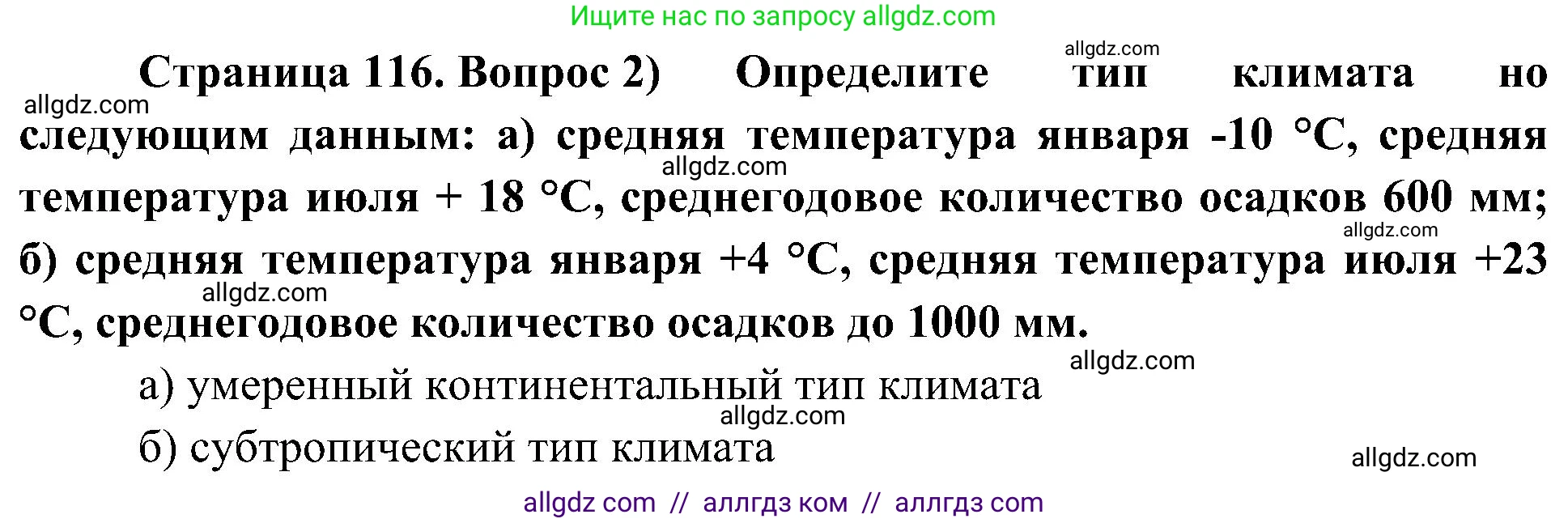 Ищите нас по запросу allgdz.com

allgdz.com

Страница 116. Вопрос 2) Определите тип климата но следующим данным: а) средняя температура января -10 °С, средняя температура июля + 18 °С, среднегодовое количество осадков 600 мм; б) средняя температура января +4 °С, средняя температура июля +23 °С, среднегодовое количество осадков до 1000 мм.

allgdz.com

allgdz.com

allgdz.com

allgdz.com

allgdz.com

а) умеренный континентальный тип климата

allgdz.com

б) субтропический тип климата

allgdz.com

allgdz com // аллгдз ком // аллгдз com